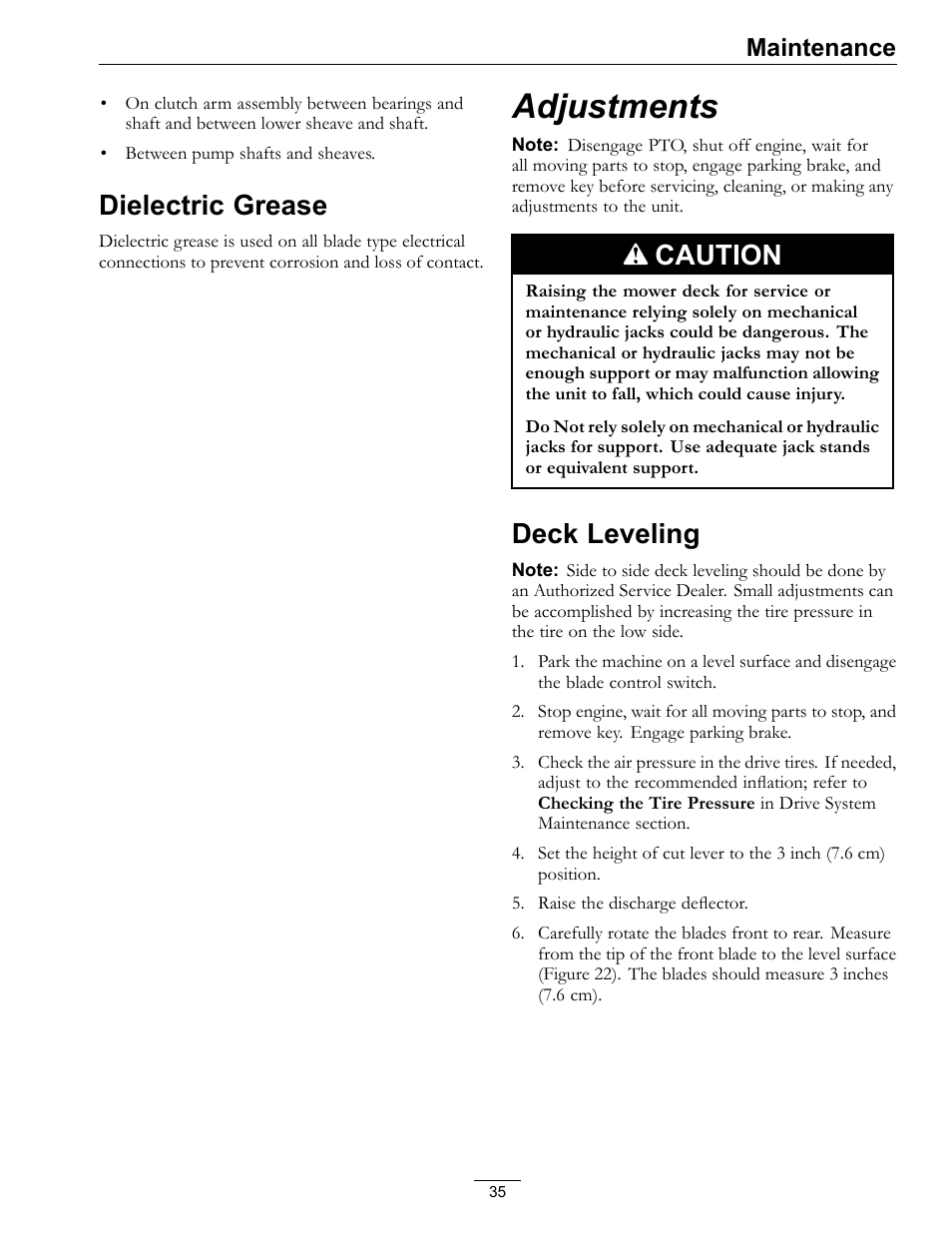 Maintenance

• On clutch arm assembly between bearings and shaft and between lower sheave and shaft.

• Between pump shafts and sheaves.

Dielectric Grease

Dielectric grease is used on all blade type electrical connections to prevent corrosion and loss of contact.

Adjustments

Note: Disengage PTO, shut off engine, wait for all moving parts to stop, engage parking brake, and remove key before servicing, cleaning, or making any adjustments to the unit.

CAUTION

Raising the mower deck for service or maintenance relying solely on mechanical or hydraulic jacks could be dangerous. The mechanical or hydraulic jacks may not be enough support or may malfunction allowing the unit to fall, which could cause injury.

Do Not rely solely on mechanical or hydraulic jacks for support. Use adequate jack stands or equivalent support.

Deck Leveling

Note: Side to side deck leveling should be done by an Authorized Service Dealer. Small adjustments can be accomplished by increasing the tire pressure in the tire on the low side.

1. Park the machine on a level surface and disengage the blade control switch.

2. Stop engine, wait for all moving parts to stop, and remove key. Engage parking brake.

3. Check the air pressure in the drive tires. If needed, adjust to the recommended inflation; refer to Checking the Tire Pressure in Drive System Maintenance section.

4. Set the height of cut lever to the 3 inch (7.6 cm) position.

5. Raise the discharge deflector.

6. Carefully rotate the blades front to rear. Measure from the tip of the front blade to the level surface (Figure 22). The blades should measure 3 inches (7.6 cm).

35